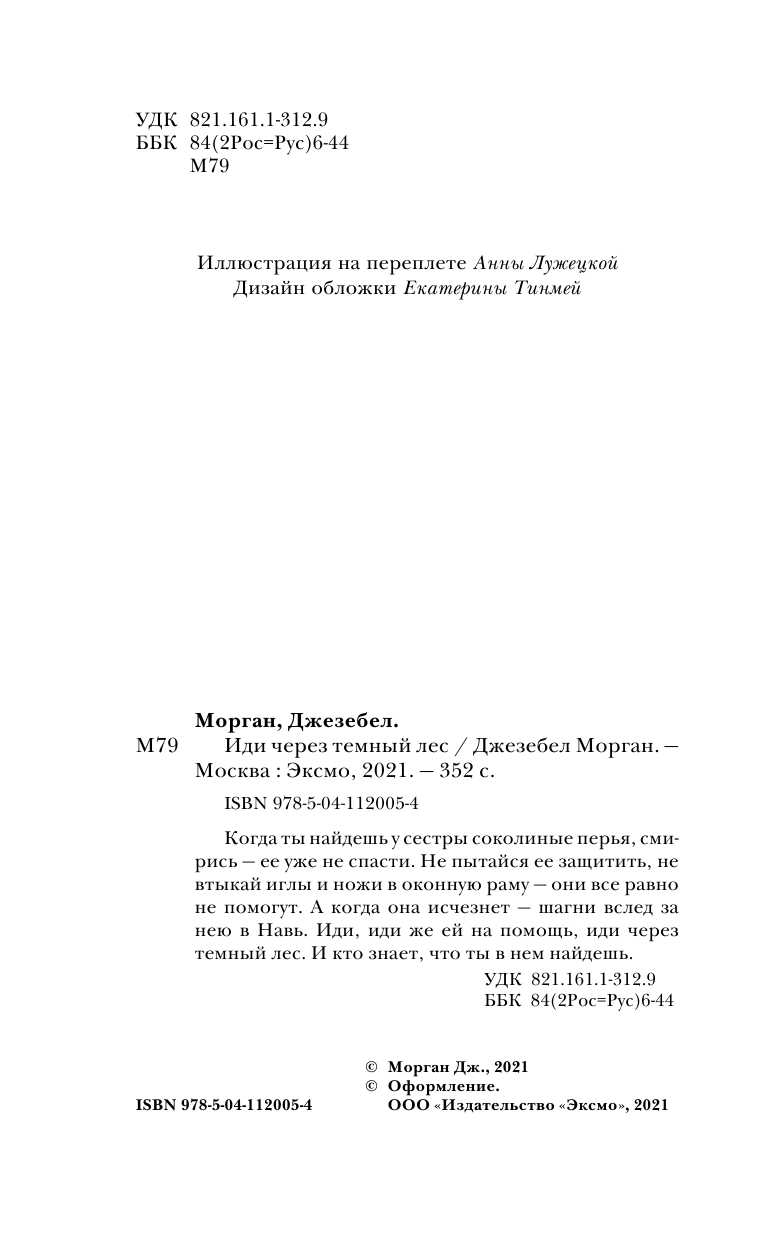 УДК 821.161.1-312.9
ББК 84(2Рос=Рус)6-44
М79

Иллюстрация на переплете Анны Лужецкой
Дизайн обложки Екатерины Тинмей

Морган, Джезебел.
М79 Иди через темный лес / Джезебел Морган. — Москва : Эксмо, 2021. — 352 с.

ISBN 978-5-04-112005-4

Когда ты найдешь у сестры соколиные перья, смирись — ее уже не спасти. Не пытайся ее защитить, не втыкай иглы и ножи в оконную раму — они все равно не помогут. А когда она исчезнет — шагни вслед за нею в Навь. Иди, иди же ей на помощь, иди через темный лес. И кто знает, что ты в нем найдешь.

УДК 821.161.1-312.9
ББК 84(2Рос=Рус)6-44

© Морган Дж., 2021
© Оформление.
ООО «Издательство «Эксмо», 2021

ISBN 978-5-04-112005-4